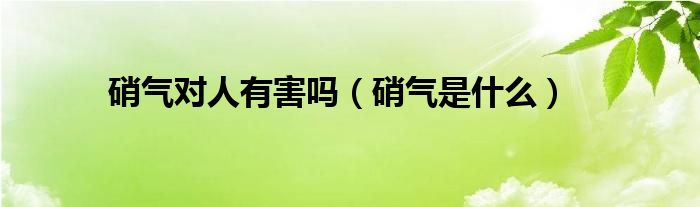 硝气对人有害吗（硝气是什么）